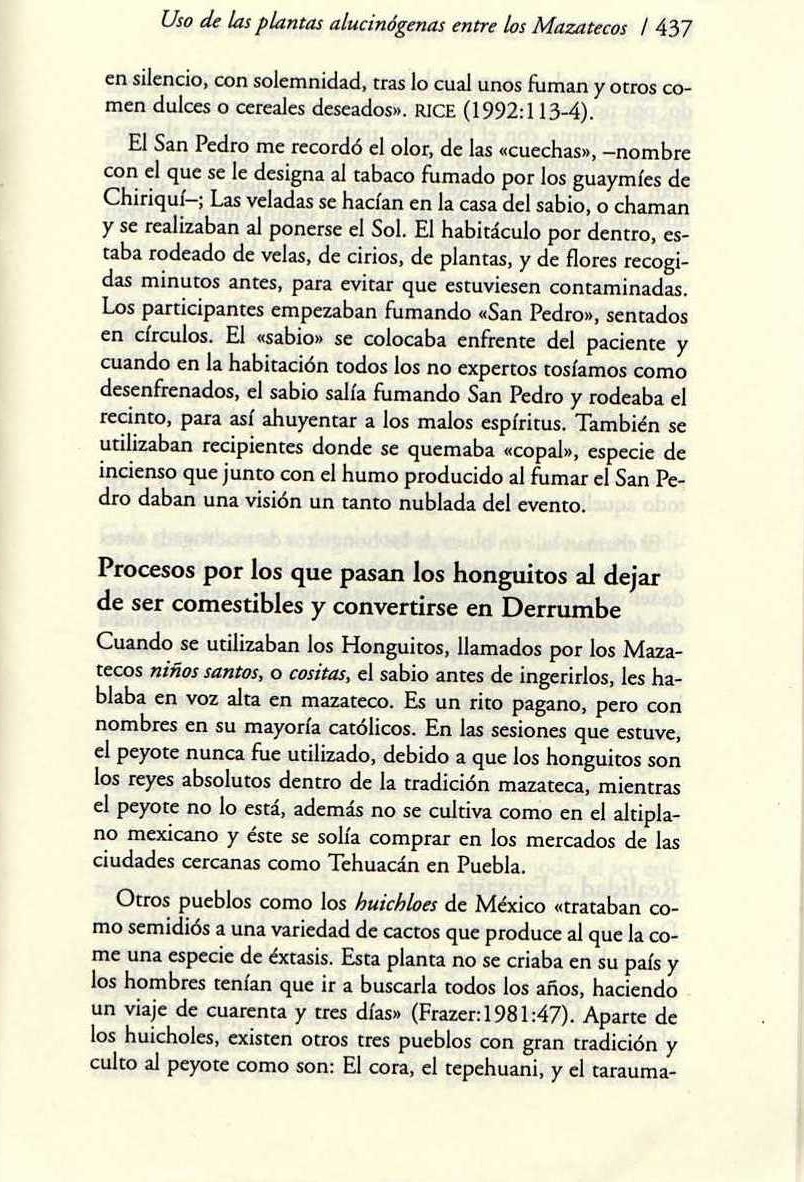 Uso de las plantas alucinógenas entre los Mazatecos / 437

en silencio, con solemnidad, tras lo cual unos fuman y otros comen dulces o cereales deseados». RICE (1992:113-4).

El San Pedro me recordó el olor, de las «cuechas», –nombre con el que se le designa al tabaco fumado por los guaymíes de Chiriquí–; Las veladas se hacían en la casa del sabio, o chaman y se realizaban al ponerse el Sol. El habitáculo por dentro, estaba rodeado de velas, de cirios, de plantas, y de flores recogidas minutos antes, para evitar que estuviesen contaminadas. Los participantes empezaban fumando «San Pedro», sentados en círculos. El «sabio» se colocaba enfrente del paciente y cuando en la habitación todos los no expertos tosíamos como desenfrenados, el sabio salía fumando San Pedro y rodeaba el recinto, para así ahuyentar a los malos espíritus. También se utilizaban recipientes donde se quemaba «copal», especie de incienso que junto con el humo producido al fumar el San Pedro daban una visión un tanto nublada del evento.

Procesos por los que pasan los honguitos al dejar de ser comestibles y convertirse en Derrumbe

Cuando se utilizaban los Honguitos, llamados por los Mazatecos niños santos, o cositas, el sabio antes de ingerirlos, les hablaba en voz alta en mazateco. Es un rito pagano, pero con nombres en su mayoría católicos. En las sesiones que estuve, el peyote nunca fue utilizado, debido a que los honguitos son los reyes absolutos dentro de la tradición mazateca, mientras el peyote no lo está, además no se cultiva como en el altiplano mexicano y éste se solía comprar en los mercados de las ciudades cercanas como Tehuacán en Puebla.

Otros pueblos como los huichloes de México «trataban como semidiós a una variedad de cactos que produce al que la come una especie de éxtasis. Esta planta no se criaba en su país y los hombres tenían que ir a buscarla todos los años, haciendo un viaje de cuarenta y tres días» (Frazer:1981:47). Aparte de los huicholes, existen otros tres pueblos con gran tradición y culto al peyote como son: El cora, el tepehuani, y el tarauma-